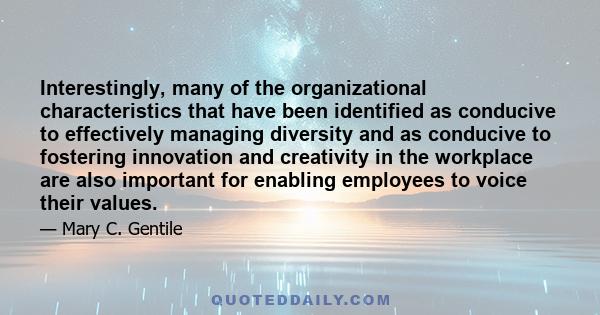 Interestingly, many of the organizational characteristics that have been identified as conducive to effectively managing diversity and as conducive to fostering innovation and creativity in the workplace are also important for enabling employees to voice their values.

— Mary C. Gentile

QUOTEDDAILY.COM